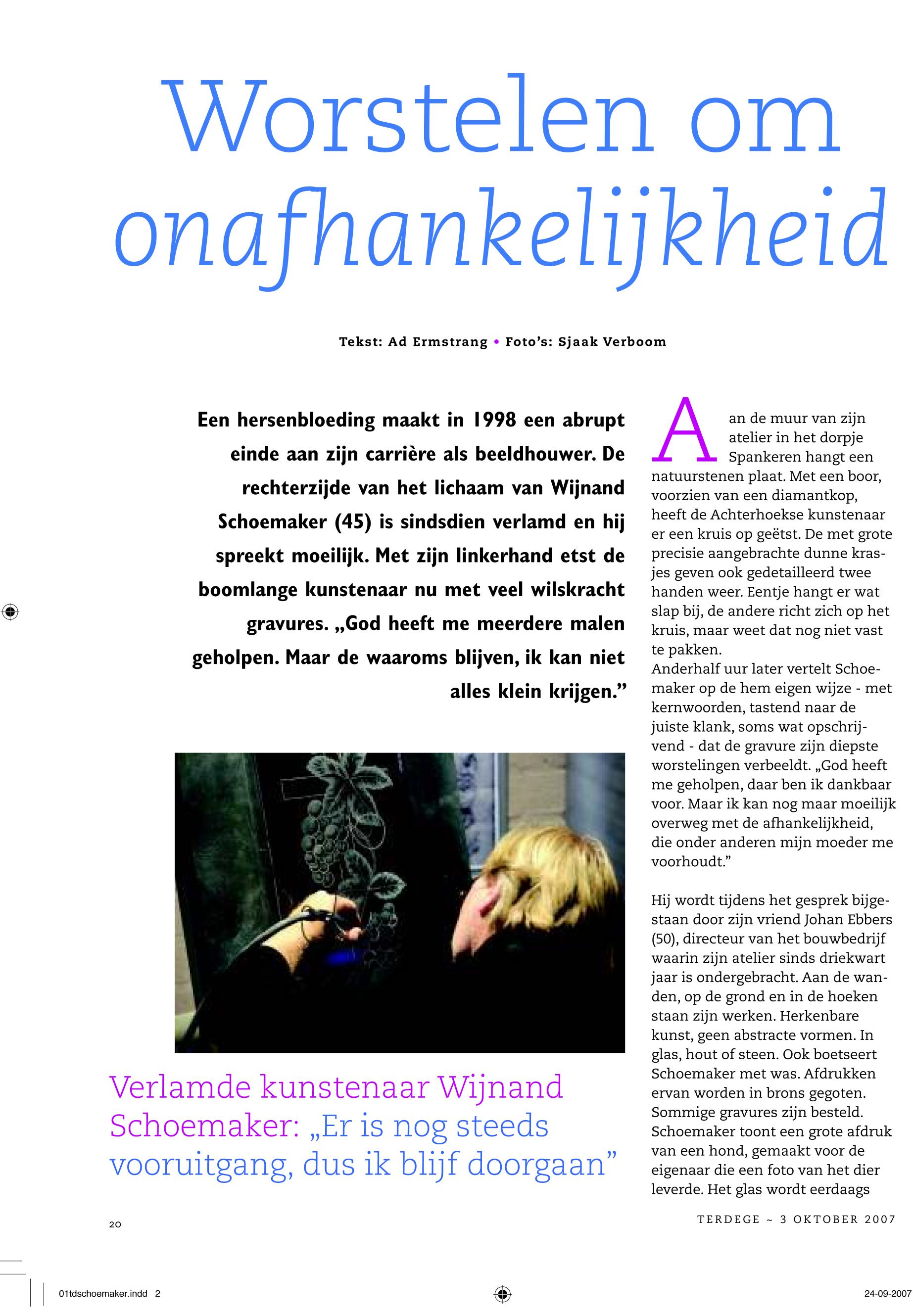 Worstelen om onafhankelijkheid

Tekst: Ad Ermstrang • Foto's: Sjaak Verboom

Een hersenbloeding maakt in 1998 een abrupt einde aan zijn carrière als beeldhouwer. De rechterzijde van het lichaam van Wijnand Schoemaker (45) is sindsdien verlamd en hij spreekt moeilijk. Met zijn linkerhand etst de boomlange kunstenaar nu met veel wilskracht gravures. „God heeft me meerdere malen geholpen. Maar de waaroms blijven, ik kan niet alles klein krijgen."

Verlamde kunstenaar Wijnand Schoemaker: „Er is nog steeds vooruitgang, dus ik blijf doorgaan"

Aan de muur van zijn atelier in het dorpje Spankeren hangt een natuurstenen plaat. Met een boor, voorzien van een diamantkop, heeft de Achterhoekse kunstenaar er een kruis op geëtst. De met grote precisie aangebrachte dunne krasjes geven ook gedetailleerd twee handen weer. Eentje hangt er wat slap bij, de andere richt zich op het kruis, maar weet dat nog niet vast te pakken.
Anderhalf uur later vertelt Schoemaker op de hem eigen wijze - met kernwoorden, tastend naar de juiste klank, soms wat opschrijvend - dat de gravure zijn diepste worstelingen verbeeldt. „God heeft me geholpen, daar ben ik dankbaar voor. Maar ik kan nog maar moeilijk overweg met de afhankelijkheid, die onder anderen mijn moeder me voorhoudt."

Hij wordt tijdens het gesprek bijgestaan door zijn vriend Johan Ebbers (50), directeur van het bouwbedrijf waarin zijn atelier sinds driekwart jaar is ondergebracht. Aan de wanden, op de grond en in de hoeken staan zijn werken. Herkenbare kunst, geen abstracte vormen. In glas, hout of steen. Ook boetseert Schoemaker met was. Afdrukken ervan worden in brons gegoten. Sommige gravures zijn besteld. Schoemaker toont een grote afdruk van een hond, gemaakt voor de eigenaar die een foto van het dier leverde. Het glas wordt eerdaags

20

TERDEGE ~ 3 OKTOBER 2007

01tdschoemaker.indd 2

24-09-2007